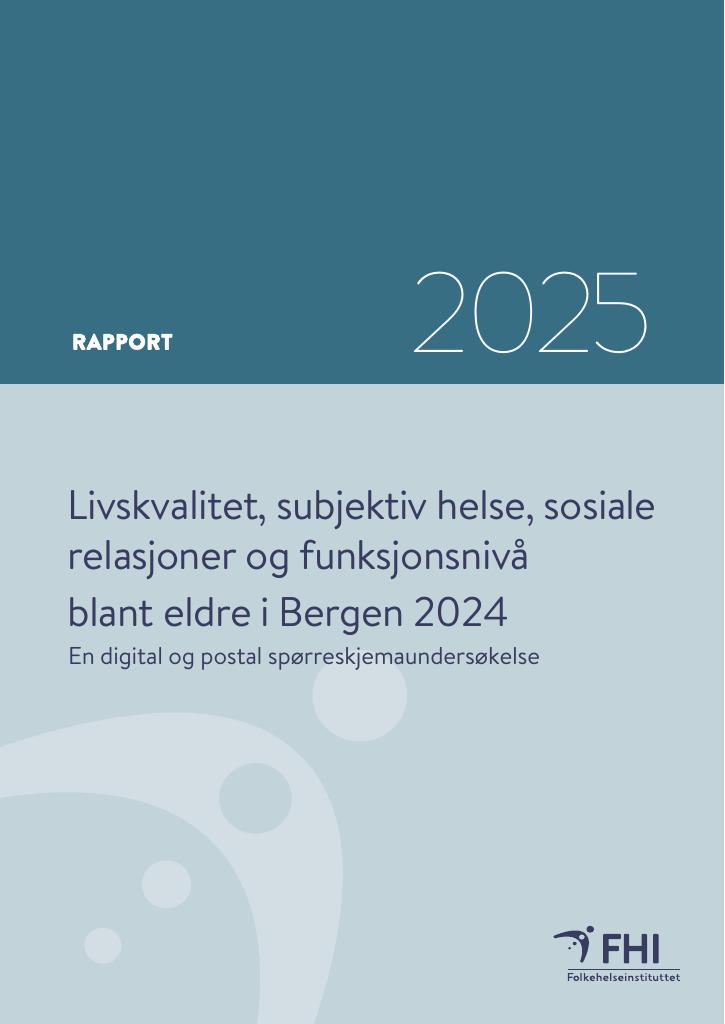 RAPPORT

2025

Livskvalitet, subjektiv helse, sosiale relasjoner og funksjonsnivå blant eldre i Bergen 2024

En digital og postal spørreskjemaundersøkelse

FHI
Folkehelseinstituttet